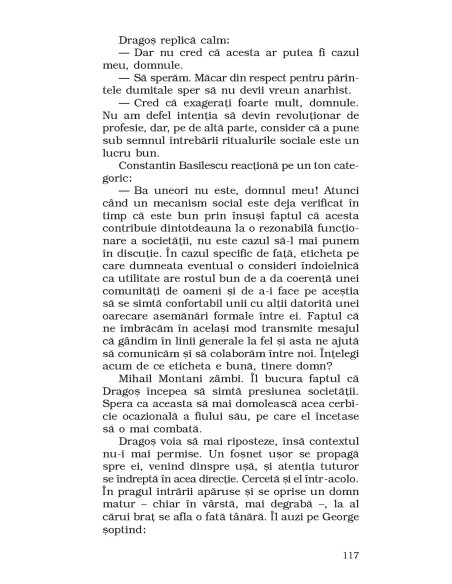 Dragoș replică calm:

— Dar nu cred că acesta ar putea fi cazul meu, domnule.

— Să sperăm. Măcar din respect pentru părintele dumitale sper să nu devii vreun anarhist.

— Cred că exagerați foarte mult, domnule. Nu am defel intenția să devin revoluționar de profesie, dar, pe de altă parte, consider că a pune sub semnul întrebării ritualurile sociale este un lucru bun.

Constantin Basilescu reacționă pe un ton categoric:

— Ba uneori nu este, domnul meu! Atunci când un mecanism social este deja verificat în timp că este bun prin însuși faptul că acesta contribuie dintotdeauna la o rezonabilă funcționare a societății, nu este cazul să-l mai punem în discuție. În cazul specific de față, eticheta pe care dumneata eventual o consideri îndoielnică ca utilitate are rostul bun de a da coerență unei comunități de oameni și de a-i face pe aceștia să se simtă confortabil unii cu alții datorită unei oarecare asemănări formale între ei. Faptul că ne îmbrăcăm în același mod transmite mesajul că gândim în linii generale la fel și asta ne ajută să comunicăm și să colaborăm între noi. Înțelegi acum de ce eticheta e bună, tinere domn?

Mihail Montani zâmbi. Îl bucura faptul că Dragoș începea să simtă presiunea societății. Spera ca aceasta să mai domolească acea cerbicie ocazională a fiului său, pe care el încetase să o mai combată.

Dragoș voia să mai riposteze, însă contextul nu-i mai permise. Un foșnet ușor se propagă spre ei, venind dinspre ușă, și atenția tuturor se îndreptă în acea direcție. Cercetă și el într-acolo. În pragul intrării apăruse și se oprise un domn matur – chiar în vârstă, mai degrabă –, la al cărui braț se afla o fată tânără. Îl auzi pe George șoptind:

117